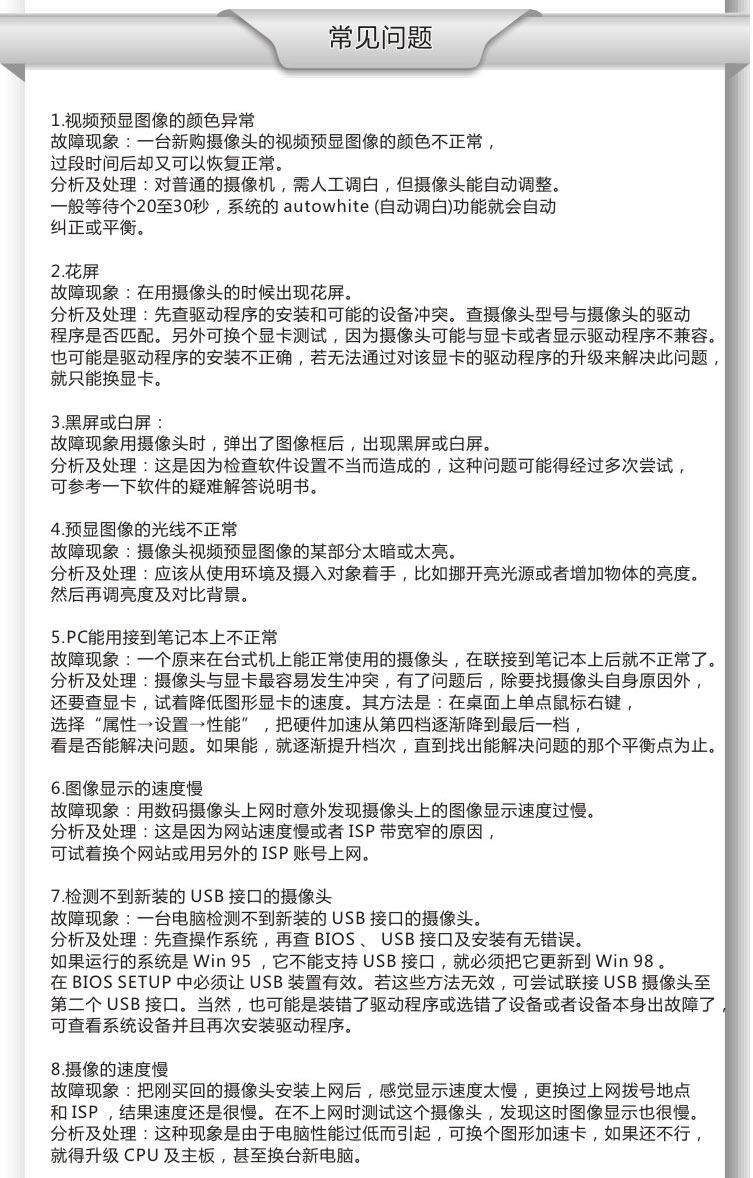 常见问题

1.视频预显图像的颜色异常
故障现象：一台新购摄像头的视频预显图像的颜色不正常，过段时间后却又可以恢复正常。
分析及处理：对普通的摄像机，需人工调白，但摄像头能自动调整。一般等待个20至30秒，系统的 autowhite (自动调白)功能就会自动纠正或平衡。

2.花屏
故障现象：在用摄像头的时候出现花屏。
分析及处理：先查驱动程序的安装和可能的设备冲突。查摄像头型号与摄像头的驱动程序是否匹配。另外可换个显卡测试，因为摄像头可能与显卡或者显示驱动程序不兼容。也可能是驱动程序的安装不正确，若无法通过对该显卡的驱动程序的升级来解决此问题，就只能换显卡。

3.黑屏或白屏：
故障现象用摄像头时，弹出了图像框后，出现黑屏或白屏。
分析及处理：这是因为检查软件设置不当而造成的，这种问题可能得经过多次尝试，可参考一下软件的疑难解答说明书。

4.预显图像的光线不正常
故障现象：摄像头视频预显图像的某部分太暗或太亮。
分析及处理：应该从使用环境及摄入对象着手，比如挪开亮光源或者增加物体的亮度。然后再调亮度及对比背景。

5.PC能用接到笔记本上不正常
故障现象：一个原来在台式机上能正常使用的摄像头，在联接到笔记本上后就不正常了。
分析及处理：摄像头与显卡最容易发生冲突，有了问题后，除要找摄像头自身原因外，还要查显卡，试着降低图形显卡的速度。其方法是：在桌面上单点鼠标右键，选择“属性→设置→性能”，把硬件加速从第四档逐渐降到最后一档，看是否能解决问题。如果能，就逐渐提升档次，直到找出能解决问题的那个平衡点为止。

6.图像显示的速度慢
故障现象：用数码摄像头上网时意外发现摄像头上的图像显示速度过慢。
分析及处理：这是因为网站速度慢或者 ISP 带宽窄的原因，可试着换个网站或用另外的 ISP 账号上网。

7.检测不到新装的 USB 接口的摄像头
故障现象：一台电脑检测不到新装的 USB 接口的摄像头。
分析及处理：先查操作系统，再查 BIOS 、 USB 接口及安装有无错误。如果运行的系统是 Win 95 ，它不能支持 USB 接口，就必须把它更新到 Win 98 。在 BIOS SETUP 中必须让 USB 装置有效。若这些方法无效，可尝试联接 USB 摄像头至第二个 USB 接口。当然，也可能是装错了驱动程序或选错了设备或者设备本身出故障了，可查看系统设备并且再次安装驱动程序。

8.摄像的速度慢
故障现象：把刚买回的摄像头安装上网后，感觉显示速度太慢，更换过上网拨号地点和 ISP ，结果速度还是很慢。在不上网时测试这个摄像头，发现这时图像显示也很慢。
分析及处理：这种现象是由于电脑性能过低而引起，可换个图形加速卡，如果还不行，就得升级 CPU 及主板，甚至换台新电脑。